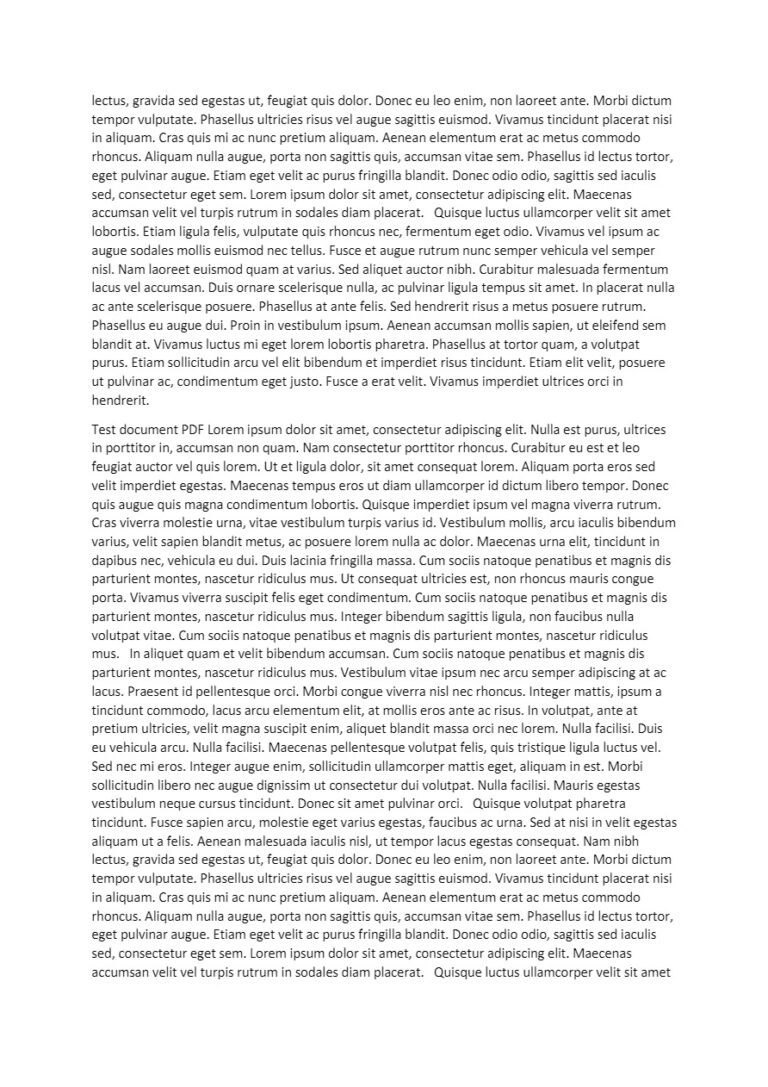 lectus, gravida sed egestas ut, feugiat quis dolor. Donec eu leo enim, non laoreet ante. Morbi dictum tempor vulputate. Phasellus ultricies risus vel augue sagittis euismod. Vivamus tincidunt placerat nisi in aliquam. Cras quis mi ac nunc pretium aliquam. Aenean elementum erat ac metus commodo rhoncus. Aliquam nulla augue, porta non sagittis quis, accumsan vitae sem. Phasellus id lectus tortor, eget pulvinar augue. Etiam eget velit ac purus fringilla blandit. Donec odio odio, sagittis sed iaculis sed, consectetur eget sem. Lorem ipsum dolor sit amet, consectetur adipiscing elit. Maecenas accumsan velit vel turpis rutrum in sodales diam placerat. Quisque luctus ullamcorper velit sit amet lobortis. Etiam ligula felis, vulputate quis rhoncus nec, fermentum eget odio. Vivamus vel ipsum ac augue sodales mollis euismod nec tellus. Fusce et augue rutrum nunc semper vehicula vel semper nisl. Nam laoreet euismod quam at varius. Sed aliquet auctor nibh. Curabitur malesuada fermentum lacus vel accumsan. Duis ornare scelerisque nulla, ac pulvinar ligula tempus sit amet. In placerat nulla ac ante scelerisque posuere. Phasellus at ante felis. Sed hendrerit risus a metus posuere rutrum. Phasellus eu augue dui. Proin in vestibulum ipsum. Aenean accumsan mollis sapien, ut eleifend sem blandit at. Vivamus luctus mi eget lorem lobortis pharetra. Phasellus at tortor quam, a volutpat purus. Etiam sollicitudin arcu vel elit bibendum et imperdiet risus tincidunt. Etiam elit velit, posuere ut pulvinar ac, condimentum eget justo. Fusce a erat velit. Vivamus imperdiet ultrices orci in hendrerit.

Test document PDF Lorem ipsum dolor sit amet, consectetur adipiscing elit. Nulla est purus, ultrices in porttitor in, accumsan non quam. Nam consectetur porttitor rhoncus. Curabitur eu est et leo feugiat auctor vel quis lorem. Ut et ligula dolor, sit amet consequat lorem. Aliquam porta eros sed velit imperdiet egestas. Maecenas tempus eros ut diam ullamcorper id dictum libero tempor. Donec quis augue quis magna condimentum lobortis. Quisque imperdiet ipsum vel magna viverra rutrum. Cras viverra molestie urna, vitae vestibulum turpis varius id. Vestibulum mollis, arcu iaculis bibendum varius, velit sapien blandit metus, ac posuere lorem nulla ac dolor. Maecenas urna elit, tincidunt in dapibus nec, vehicula eu dui. Duis lacinia fringilla massa. Cum sociis natoque penatibus et magnis dis parturient montes, nascetur ridiculus mus. Ut consequat ultricies est, non rhoncus mauris congue porta. Vivamus viverra suscipit felis eget condimentum. Cum sociis natoque penatibus et magnis dis parturient montes, nascetur ridiculus mus. Integer bibendum sagittis ligula, non faucibus nulla volutpat vitae. Cum sociis natoque penatibus et magnis dis parturient montes, nascetur ridiculus mus. In aliquet quam et velit bibendum accumsan. Cum sociis natoque penatibus et magnis dis parturient montes, nascetur ridiculus mus. Vestibulum vitae ipsum nec arcu semper adipiscing at ac lacus. Praesent id pellentesque orci. Morbi congue viverra nisl nec rhoncus. Integer mattis, ipsum a tincidunt commodo, lacus arcu elementum elit, at mollis eros ante ac risus. In volutpat, ante at pretium ultricies, velit magna suscipit enim, aliquet blandit massa orci nec lorem. Nulla facilisi. Duis eu vehicula arcu. Nulla facilisi. Maecenas pellentesque volutpat felis, quis tristique ligula luctus vel. Sed nec mi eros. Integer augue enim, sollicitudin ullamcorper mattis eget, aliquam in est. Morbi sollicitudin libero nec augue dignissim ut consectetur dui volutpat. Nulla facilisi. Mauris egestas vestibulum neque cursus tincidunt. Donec sit amet pulvinar orci. Quisque volutpat pharetra tincidunt. Fusce sapien arcu, molestie eget varius egestas, faucibus ac urna. Sed at nisi in velit egestas aliquam ut a felis. Aenean malesuada iaculis nisl, ut tempor lacus egestas consequat. Nam nibh lectus, gravida sed egestas ut, feugiat quis dolor. Donec eu leo enim, non laoreet ante. Morbi dictum tempor vulputate. Phasellus ultricies risus vel augue sagittis euismod. Vivamus tincidunt placerat nisi in aliquam. Cras quis mi ac nunc pretium aliquam. Aenean elementum erat ac metus commodo rhoncus. Aliquam nulla augue, porta non sagittis quis, accumsan vitae sem. Phasellus id lectus tortor, eget pulvinar augue. Etiam eget velit ac purus fringilla blandit. Donec odio odio, sagittis sed iaculis sed, consectetur eget sem. Lorem ipsum dolor sit amet, consectetur adipiscing elit. Maecenas accumsan velit vel turpis rutrum in sodales diam placerat. Quisque luctus ullamcorper velit sit amet